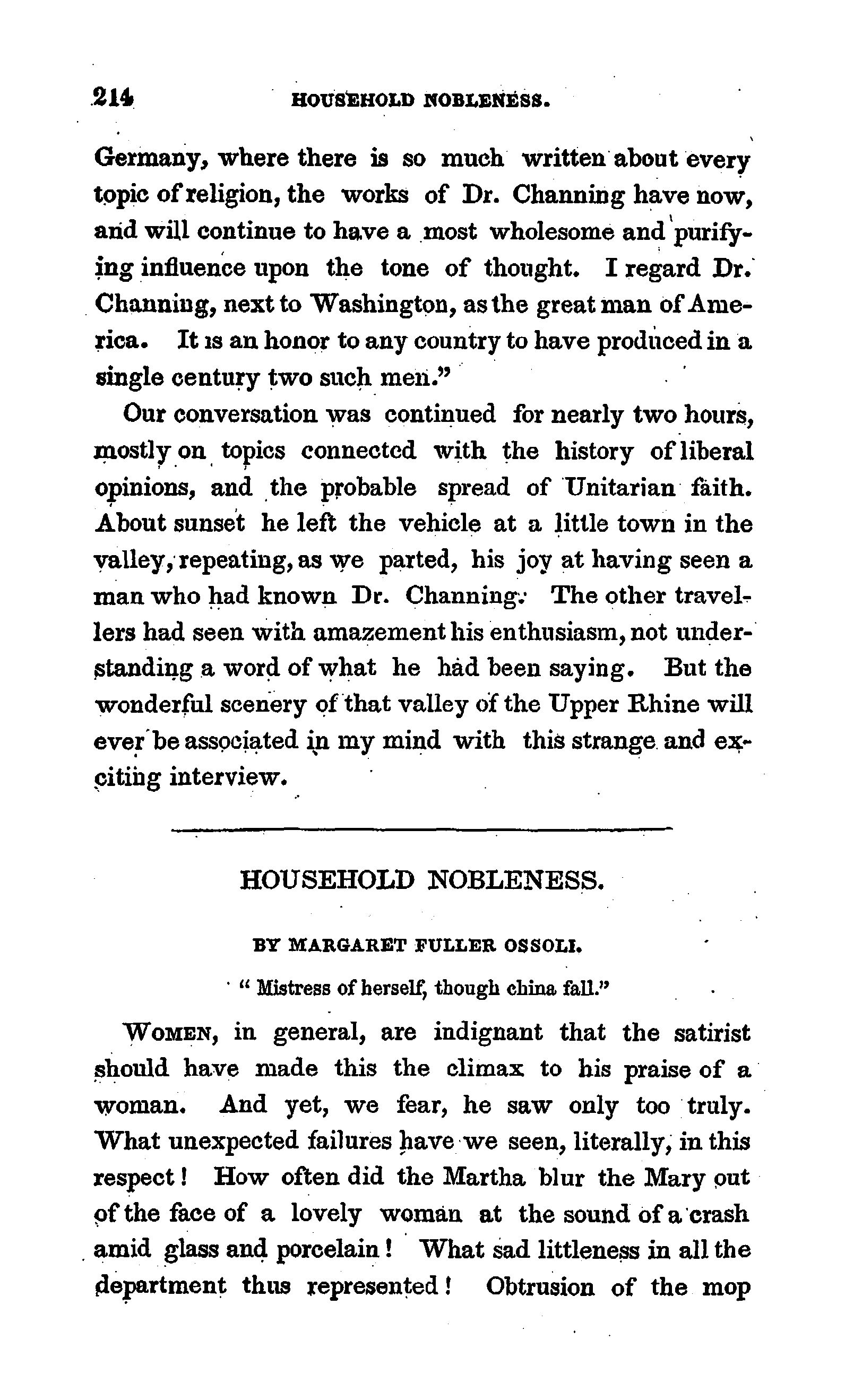 214 HOUSEHOLD NOBLENESS.

Germany, where there is so much written about every topic of religion, the works of Dr. Channing have now, and will continue to have a most wholesome and purifying influence upon the tone of thought. I regard Dr. Channing, next to Washington, as the great man of America. It is an honor to any country to have produced in a single century two such men."

Our conversation was continued for nearly two hours, mostly on topics connected with the history of liberal opinions, and the probable spread of Unitarian faith. About sunset he left the vehicle at a little town in the valley, repeating, as we parted, his joy at having seen a man who had known Dr. Channing. The other travellers had seen with amazement his enthusiasm, not understanding a word of what he had been saying. But the wonderful scenery of that valley of the Upper Rhine will ever be associated in my mind with this strange and exciting interview.

HOUSEHOLD NOBLENESS.

BY MARGARET FULLER OSSOLI.

"Mistress of herself, though china fall."

WOMEN, in general, are indignant that the satirist should have made this the climax to his praise of a woman. And yet, we fear, he saw only too truly. What unexpected failures have we seen, literally, in this respect! How often did the Martha blur the Mary out of the face of a lovely woman at the sound of a crash amid glass and porcelain! What sad littleness in all the department thus represented! Obtrusion of the mop